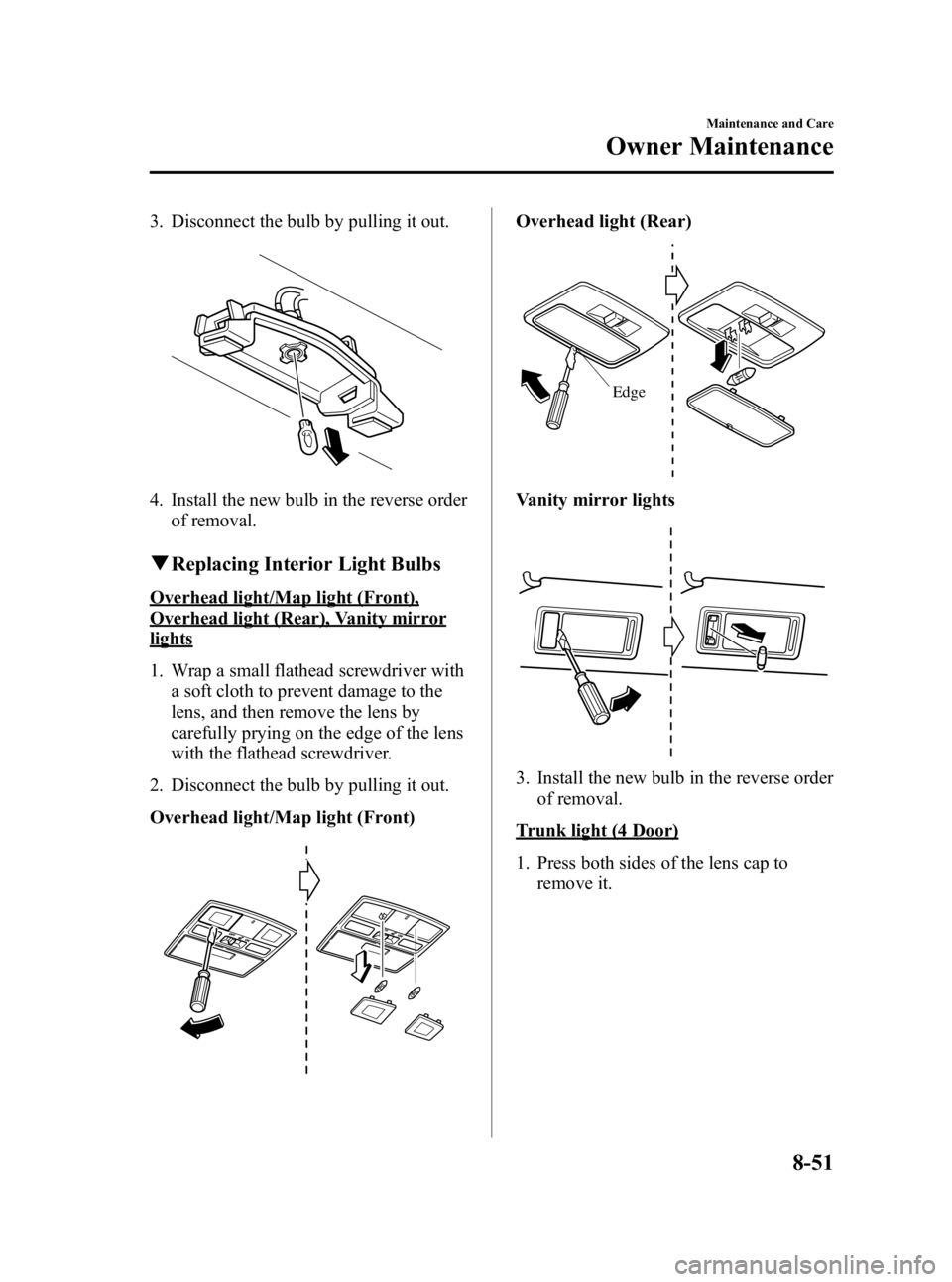 Maintenance and Care

Owner Maintenance

3. Disconnect the bulb by pulling it out.

4. Install the new bulb in the reverse order of removal.

▼Replacing Interior Light Bulbs

Overhead light/Map light (Front), Overhead light (Rear), Vanity mirror lights

1. Wrap a small flathead screwdriver with a soft cloth to prevent damage to the lens, and then remove the lens by carefully prying on the edge of the lens with the flathead screwdriver.

2. Disconnect the bulb by pulling it out.

Overhead light/Map light (Front)

Overhead light (Rear)

Edge

Vanity mirror lights

3. Install the new bulb in the reverse order of removal.

Trunk light (4 Door)

1. Press both sides of the lens cap to remove it.

8-51

carmanualsonline.info